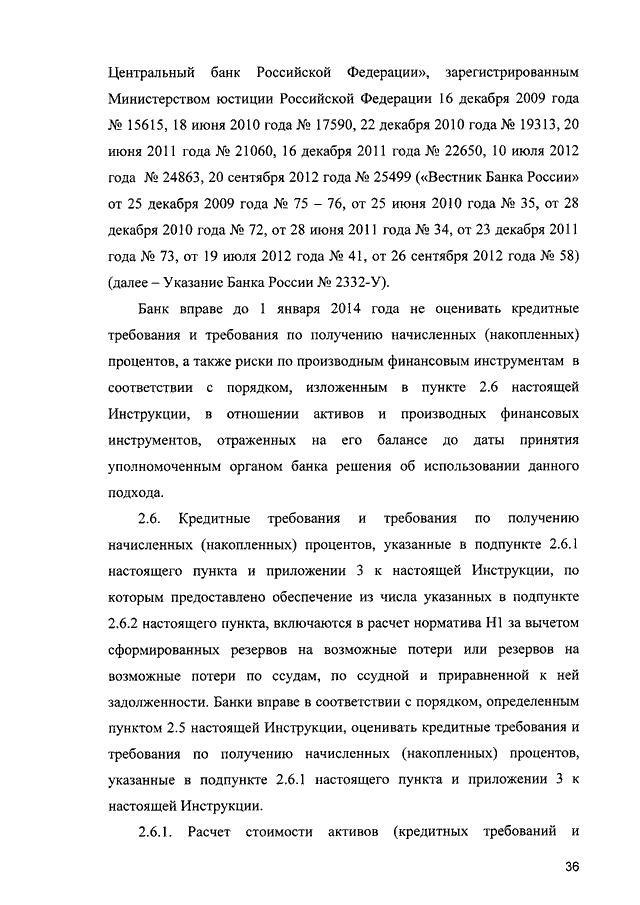 Центральный банк Российской Федерации», зарегистрированным Министерством юстиции Российской Федерации 16 декабря 2009 года № 15615, 18 июня 2010 года № 17590, 22 декабря 2010 года № 19313, 20 июня 2011 года № 21060, 16 декабря 2011 года № 22650, 10 июля 2012 года № 24863, 20 сентября 2012 года № 25499 («Вестник Банка России» от 25 декабря 2009 года № 75 – 76, от 25 июня 2010 года № 35, от 28 декабря 2010 года № 72, от 28 июня 2011 года № 34, от 23 декабря 2011 года № 73, от 19 июля 2012 года № 41, от 26 сентября 2012 года № 58) (далее – Указание Банка России № 2332-У).

Банк вправе до 1 января 2014 года не оценивать кредитные требования и требования по получению начисленных (накопленных) процентов, а также риски по производным финансовым инструментам в соответствии с порядком, изложенным в пункте 2.6 настоящей Инструкции, в отношении активов и производных финансовых инструментов, отраженных на его балансе до даты принятия уполномоченным органом банка решения об использовании данного подхода.

2.6. Кредитные требования и требования по получению начисленных (накопленных) процентов, указанные в подпункте 2.6.1 настоящего пункта и приложении 3 к настоящей Инструкции, по которым предоставлено обеспечение из числа указанных в подпункте 2.6.2 настоящего пункта, включаются в расчет норматива Н1 за вычетом сформированных резервов на возможные потери или резервов на возможные потери по ссудам, по ссудной и приравненной к ней задолженности. Банки вправе в соответствии с порядком, определенным пунктом 2.5 настоящей Инструкции, оценивать кредитные требования и требования по получению начисленных (накопленных) процентов, указанные в подпункте 2.6.1 настоящего пункта и приложении 3 к настоящей Инструкции.

2.6.1. Расчет стоимости активов (кредитных требований и

36